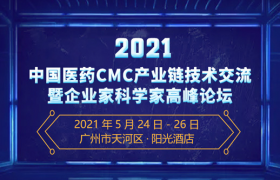 2021
中国医药CMC产业链技术交流
暨企业家科学家高峰论坛

2021 年 5 月 24 日 - 26 日
广州市天河区 · 阳光酒店